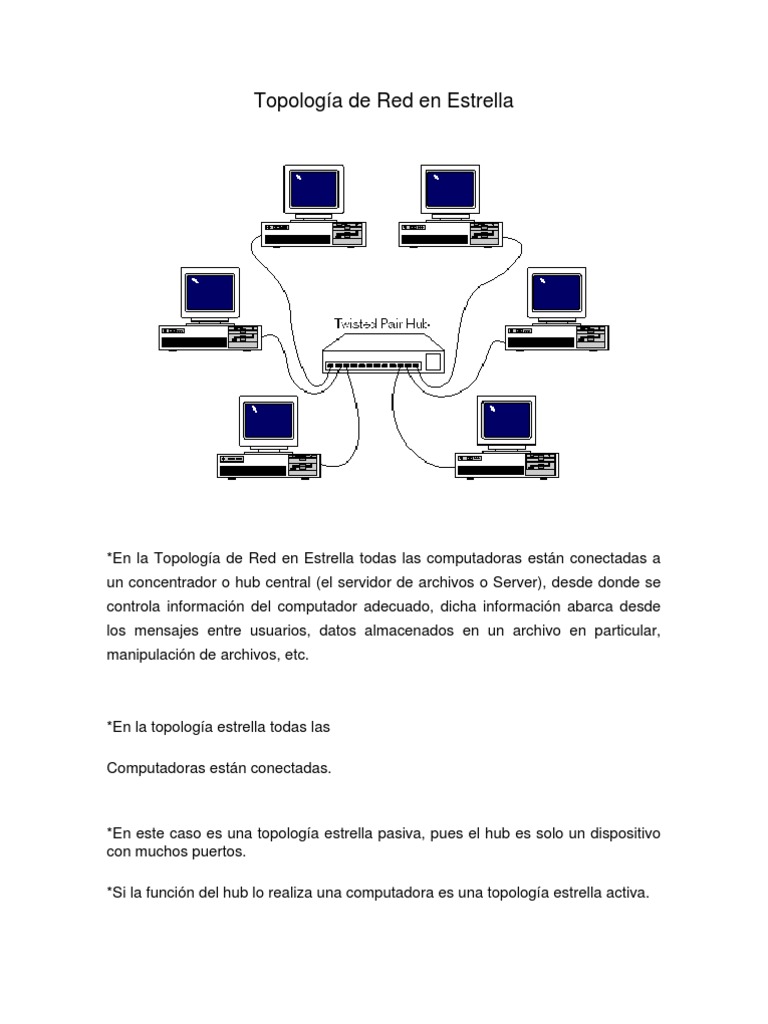 Topología de Red en Estrella

Twisted Pair Hub

*En la Topología de Red en Estrella todas las computadoras están conectadas a un concentrador o hub central (el servidor de archivos o Server), desde donde se controla información del computador adecuado, dicha información abarca desde los mensajes entre usuarios, datos almacenados en un archivo en particular, manipulación de archivos, etc.

*En la topología estrella todas las

Computadoras están conectadas.

*En este caso es una topología estrella pasiva, pues el hub es solo un dispositivo con muchos puertos.

*Si la función del hub lo realiza una computadora es una topología estrella activa.